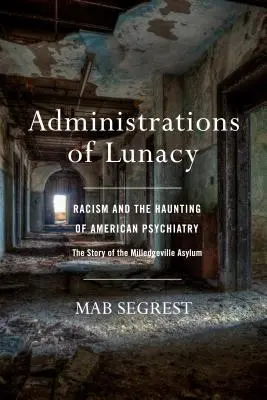 Administrations of Lunacy

RACISM AND THE HAUNTING OF AMERICAN PSYCHIATRY

The Story of the Milledgeville Asylum

MAB SEGREST